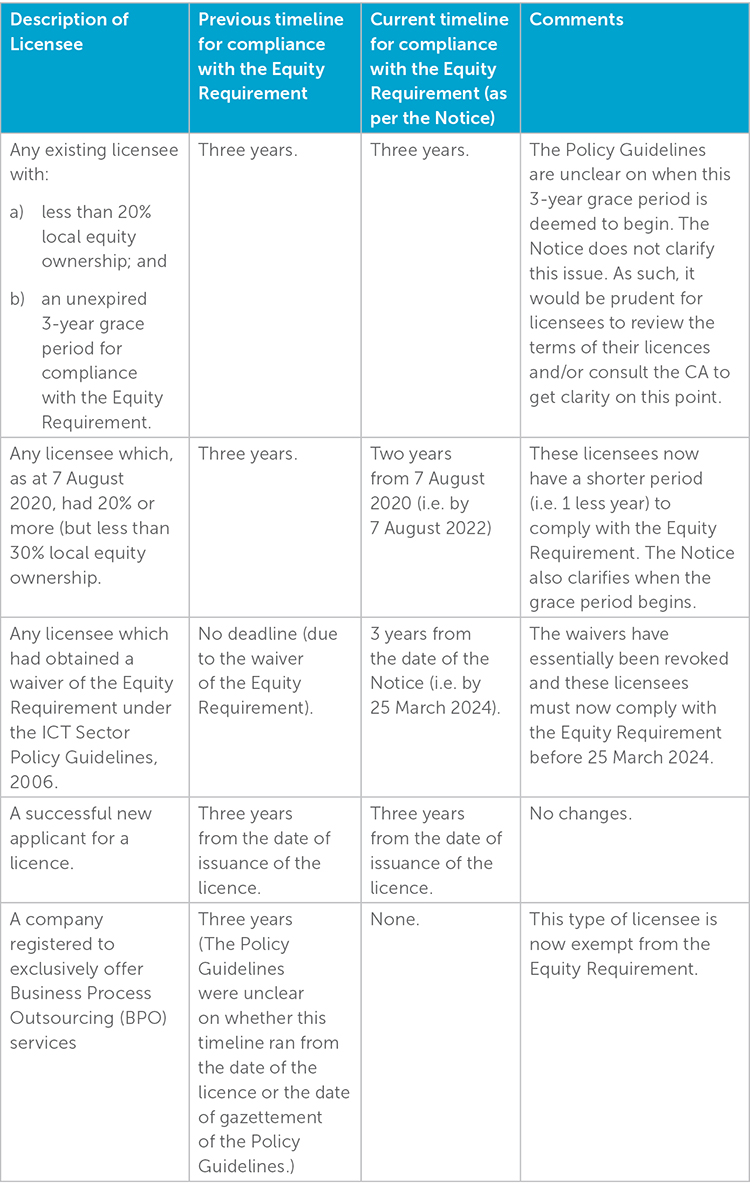 | Description of Licensee | Previous timeline for compliance with the Equity Requirement | Current timeline for compliance with the Equity Requirement (as per the Notice) | Comments |
|---|---|---|---|
| Any existing licensee with: a) less than 20% local equity ownership; and b) an unexpired 3-year grace period for compliance with the Equity Requirement. | Three years. | Three years. | The Policy Guidelines are unclear on when this 3-year grace period is deemed to begin. The Notice does not clarify this issue. As such, it would be prudent for licensees to review the terms of their licences and/or consult the CA to get clarity on this point. |
| Any licensee which, as at 7 August 2020, had 20% or more (but less than 30% local equity ownership. | Three years. | Two years from 7 August 2020 (i.e. by 7 August 2022) | These licensees now have a shorter period (i.e. 1 less year) to comply with the Equity Requirement. The Notice also clarifies when the grace period begins. |
| Any licensee which had obtained a waiver of the Equity Requirement under the ICT Sector Policy Guidelines, 2006. | No deadline (due to the waiver of the Equity Requirement). | 3 years from the date of the Notice (i.e. by 25 March 2024). | The waivers have essentially been revoked and these licensees must now comply with the Equity Requirement before 25 March 2024. |
| A successful new applicant for a licence. | Three years from the date of issuance of the licence. | Three years from the date of issuance of the licence. | No changes. |
| A company registered to exclusively offer Business Process Outsourcing (BPO) services | Three years (The Policy Guidelines were unclear on whether this timeline ran from the date of the licence or the date of gazettement of the Policy Guidelines.) | None. | This type of licensee is now exempt from the Equity Requirement. |